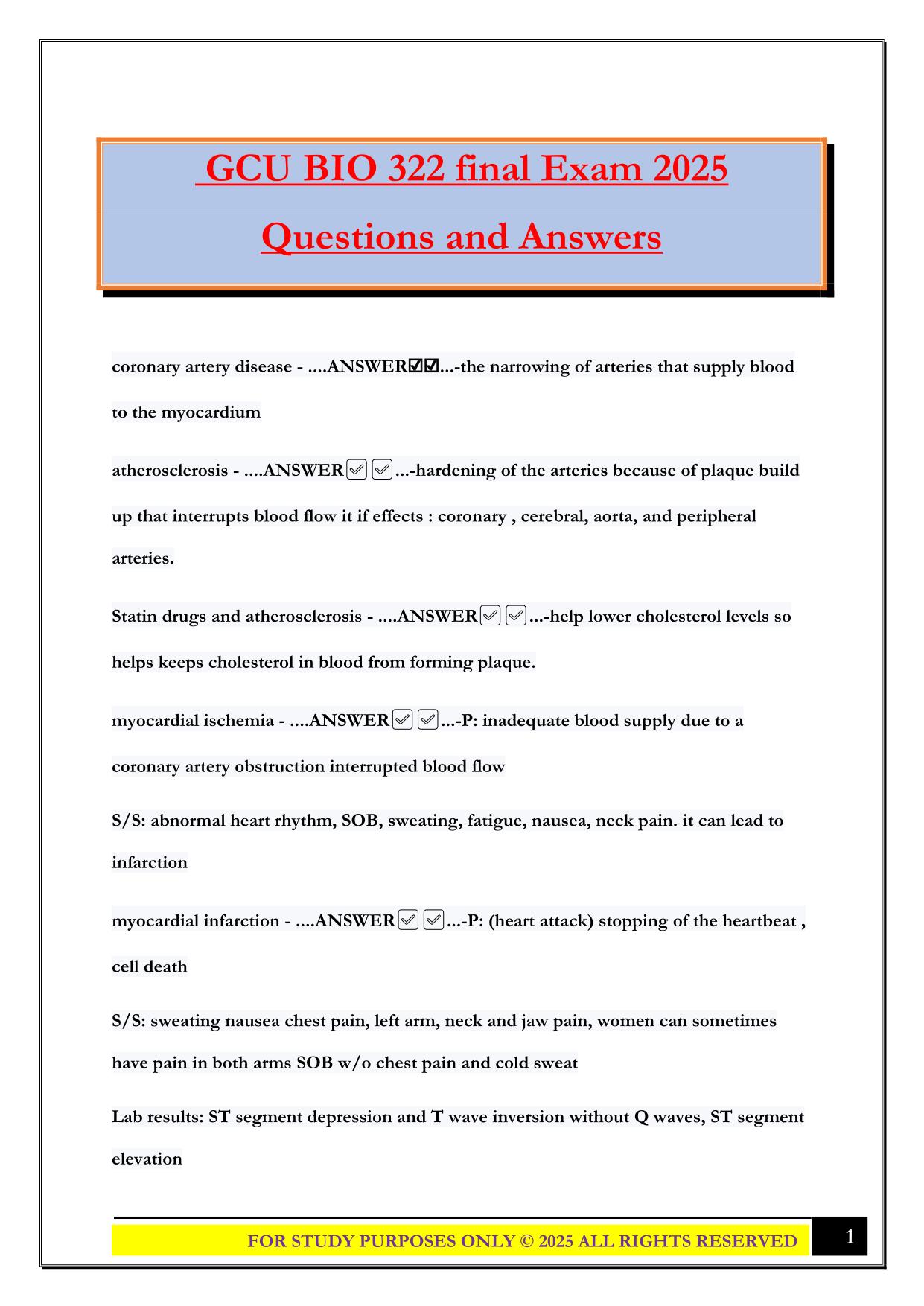 GCU BIO 322 final Exam 2025 Questions and Answers

coronary artery disease - ....ANSWER☑☑...-the narrowing of arteries that supply blood to the myocardium

atherosclerosis - ....ANSWER☑☑...-hardening of the arteries because of plaque build up that interrupts blood flow it if effects : coronary , cerebral, aorta, and peripheral arteries.

Statin drugs and atherosclerosis - ....ANSWER☑☑...-help lower cholesterol levels so helps keeps cholesterol in blood from forming plaque.

myocardial ischemia - ....ANSWER☑☑...-P: inadequate blood supply due to a coronary artery obstruction interrupted blood flow

S/S: abnormal heart rhythm, SOB, sweating, fatigue, nausea, neck pain. it can lead to infarction

myocardial infarction - ....ANSWER☑☑...-P: (heart attack) stopping of the heartbeat , cell death

S/S: sweating nausea chest pain, left arm, neck and jaw pain, women can sometimes have pain in both arms SOB w/o chest pain and cold sweat

Lab results: ST segment depression and T wave inversion without Q waves, ST segment elevation

FOR STUDY PURPOSES ONLY © 2025 ALL RIGHTS RESERVED

1